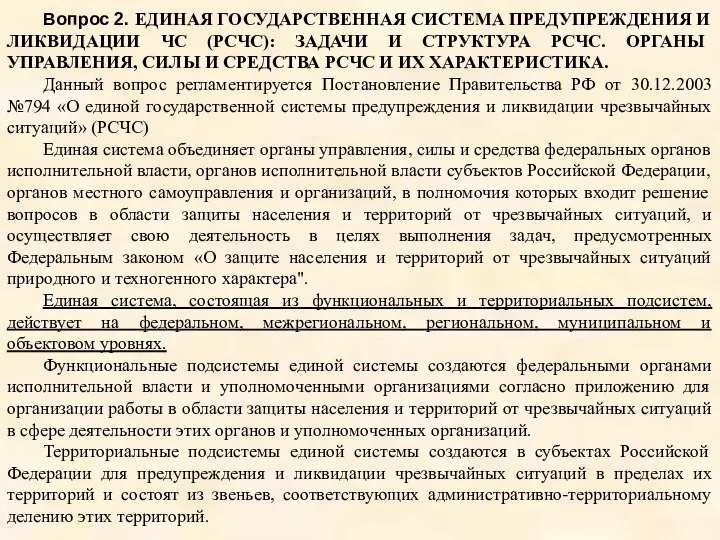 Вопрос 2. ЕДИНАЯ ГОСУДАРСТВЕННАЯ СИСТЕМА ПРЕДУПРЕЖДЕНИЯ И ЛИКВИДАЦИИ ЧС (РСЧС): ЗАДАЧИ И СТРУКТУРА РСЧС. ОРГАНЫ УПРАВЛЕНИЯ, СИЛЫ И СРЕДСТВА РСЧС И ИХ ХАРАКТЕРИСТИКА.

Данный вопрос регламентируется Постановление Правительства РФ от 30.12.2003 №794 «О единой государственной системы предупреждения и ликвидации чрезвычайных ситуаций» (РСЧС)

Единая система объединяет органы управления, силы и средства федеральных органов исполнительной власти, органов исполнительной власти субъектов Российской Федерации, органов местного самоуправления и организаций, в полномочия которых входит решение вопросов в области защиты населения и территорий от чрезвычайных ситуаций, и осуществляет свою деятельность в целях выполнения задач, предусмотренных Федеральным законом «О защите населения и территорий от чрезвычайных ситуаций природного и техногенного характера".

Единая система, состоящая из функциональных и территориальных подсистем, действует на федеральном, межрегиональном, региональном, муниципальном и объектовом уровнях.

Функциональные подсистемы единой системы создаются федеральными органами исполнительной власти и уполномоченными организациями согласно приложению для организации работы в области защиты населения и территорий от чрезвычайных ситуаций в сфере деятельности этих органов и уполномоченных организаций.

Территориальные подсистемы единой системы создаются в субъектах Российской Федерации для предупреждения и ликвидации чрезвычайных ситуаций в пределах их территорий и состоят из звеньев, соответствующих административно-территориальному делению этих территорий.